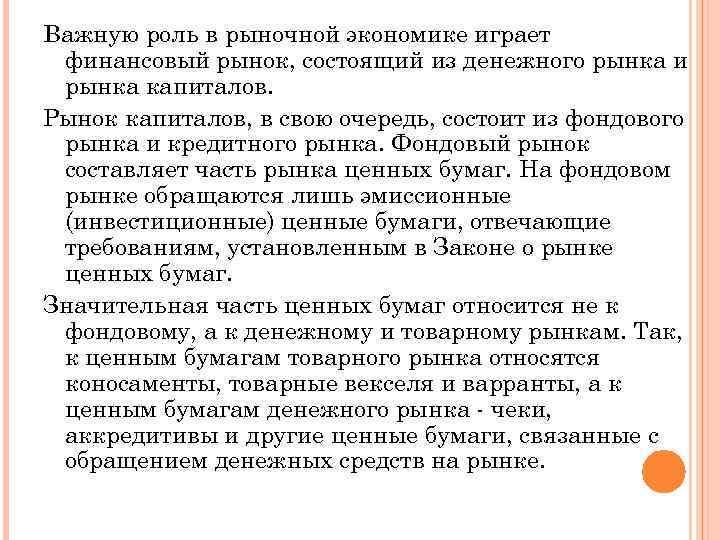 Важную роль в рыночной экономике играет финансовый рынок, состоящий из денежного рынка и рынка капиталов.

Рынок капиталов, в свою очередь, состоит из фондового рынка и кредитного рынка. Фондовый рынок составляет часть рынка ценных бумаг. На фондовом рынке обращаются лишь эмиссионные (инвестиционные) ценные бумаги, отвечающие требованиям, установленным в Законе о рынке ценных бумаг.

Значительная часть ценных бумаг относится не к фондовому, а к денежному и товарному рынкам. Так, к ценным бумагам товарного рынка относятся коносаменты, товарные векселя и варранты, а к ценным бумагам денежного рынка - чеки, аккредитивы и другие ценные бумаги, связанные с обращением денежных средств на рынке.